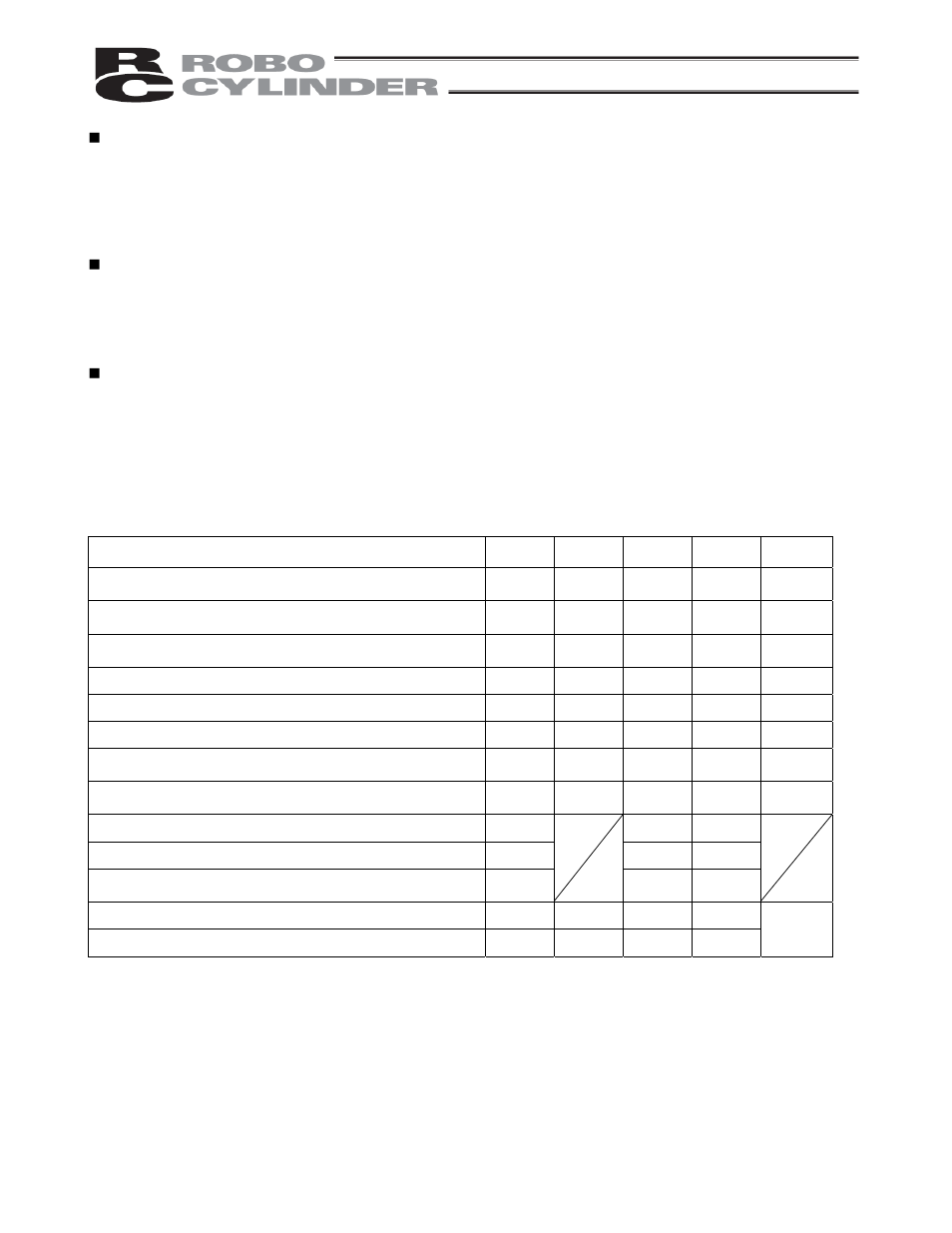 RC ROBO CYLINDER